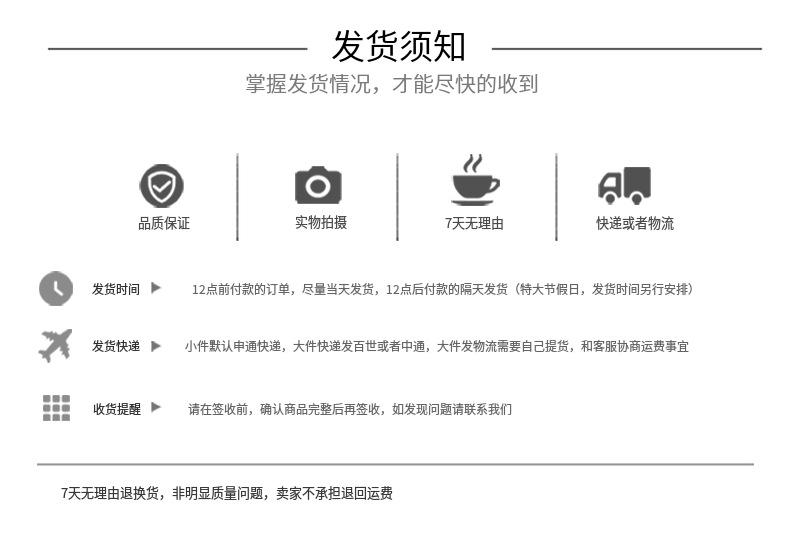 发货须知

掌握发货情况，才能尽快的收到

品质保证

实物拍摄

7天无理由

快递或者物流

发货时间 ▶

12点前付款的订单，尽量当天发货，12点后付款的隔天发货（特大节假日，发货时间另行安排）

发货快递 ▶

小件默认申通快递，大件快递发百世或者中通，大件发物流需要自己提货，和客服协商运费事宜

收货提醒 ▶

请在签收前，确认商品完整后再签收，如发现问题请联系我们

7天无理由退换货，非明显质量问题，卖家不承担退回运费